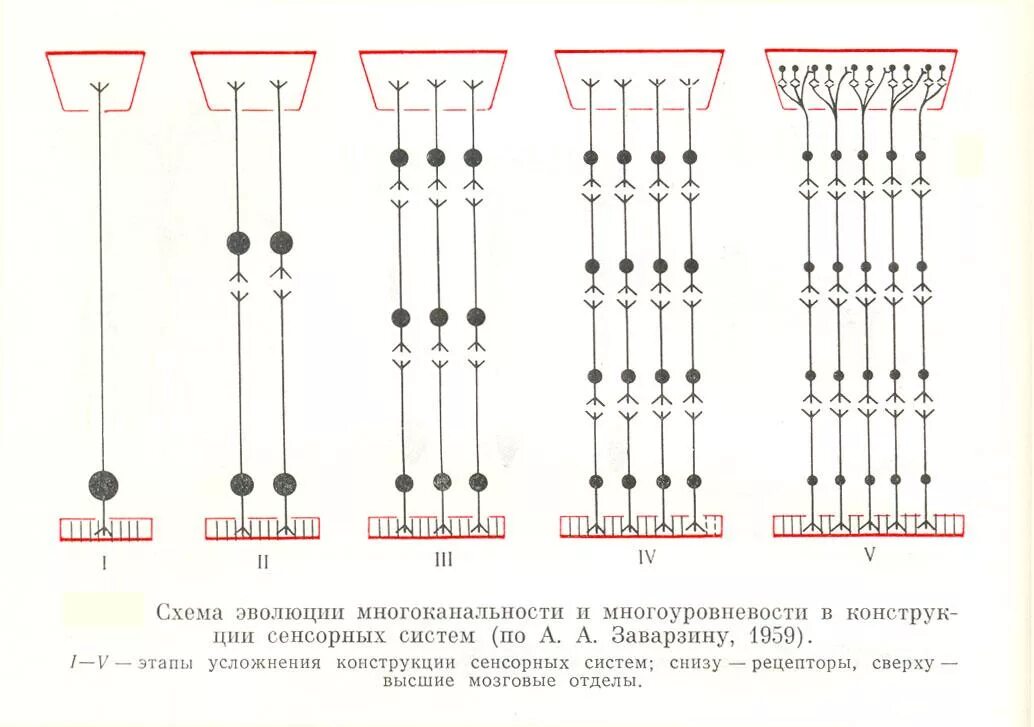 I

II

III

IV

V

Схема эволюции многоканальности и многоуровневости в конструкции сенсорных систем (по А. А. Заварзину, 1959).

I—V — этапы усложнения конструкции сенсорных систем; снизу — рецепторы, сверху — высшие мозговые отделы.